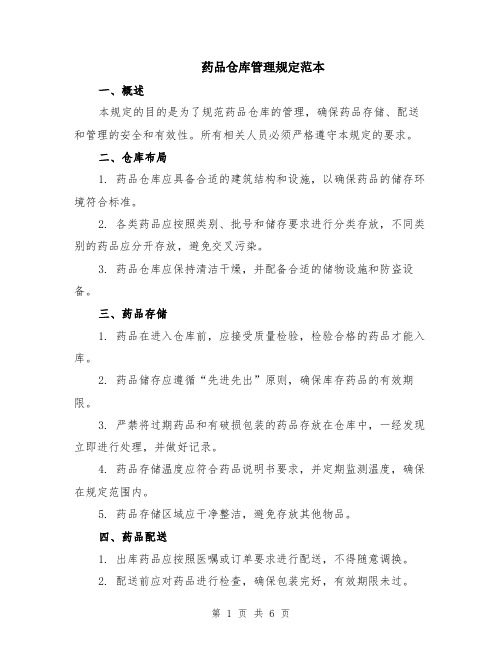 药品仓库管理规定范本

一、概述

本规定的目的是为了规范药品仓库的管理，确保药品存储、配送和管理的安全和有效性。所有相关人员必须严格遵守本规定的要求。

二、仓库布局

1. 药品仓库应具备合适的建筑结构和设施，以确保药品的储存环境符合标准。

2. 各类药品应按照类别、批号和储存要求进行分类存放，不同类别的药品应分开存放，避免交叉污染。

3. 药品仓库应保持清洁干燥，并配备合适的储物设施和防盗设备。

三、药品存储

1. 药品在进入仓库前，应接受质量检验，检验合格的药品才能入库。

2. 药品储存应遵循“先进先出”原则，确保库存药品的有效期限。

3. 严禁将过期药品和有破损包装的药品存放在仓库中，一经发现立即进行处理，并做好记录。

4. 药品存储温度应符合药品说明书要求，并定期监测温度，确保在规定范围内。

5. 药品存储区域应干净整洁，避免存放其他物品。

四、药品配送

1. 出库药品应按照医嘱或订单要求进行配送，不得随意调换。

2. 配送前应对药品进行检查，确保包装完好，有效期限未过。

第 1 页 共 6 页